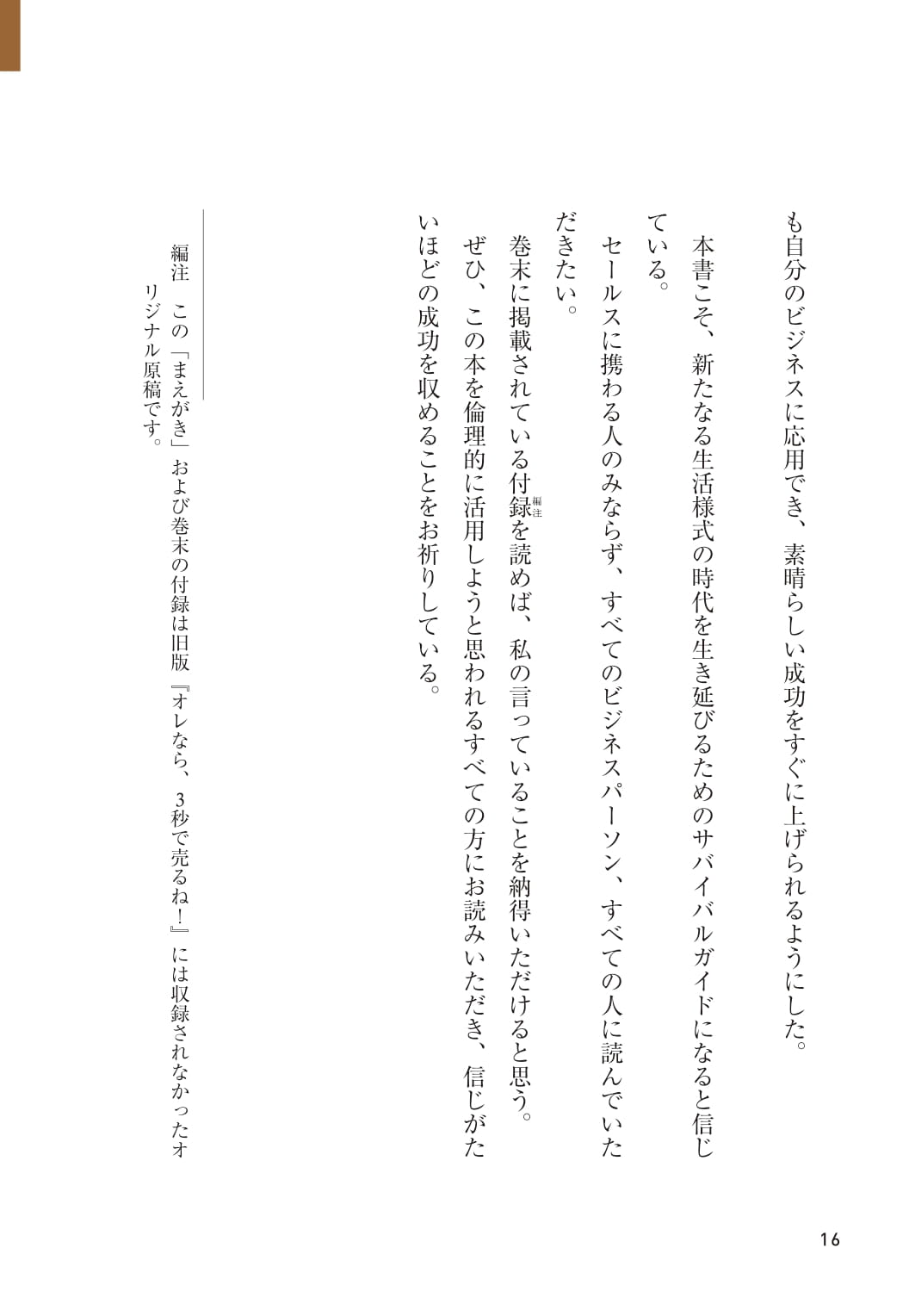 も自分のビジネスに応用でき、素晴らしい成功をすぐに上げられるようにした。

本書こそ、新たなる生活様式の時代を生き延びるためのサバイバルガイドになると信じている。

セールスに携わる人のみならず、すべてのビジネスパーソン、すべての人に読んでいただきたい。

巻末に掲載されている付録編注を読めば、私の言っていることを納得いただけると思う。

ぜひ、この本を倫理的に活用しようと思われるすべての方にお読みいただき、信じがたいほどの成功を収めることをお祈りしている。

編注　この「まえがき」および巻末の付録は旧版『オレなら、3秒で売るね！』には収録されなかったオリジナル原稿です。

16